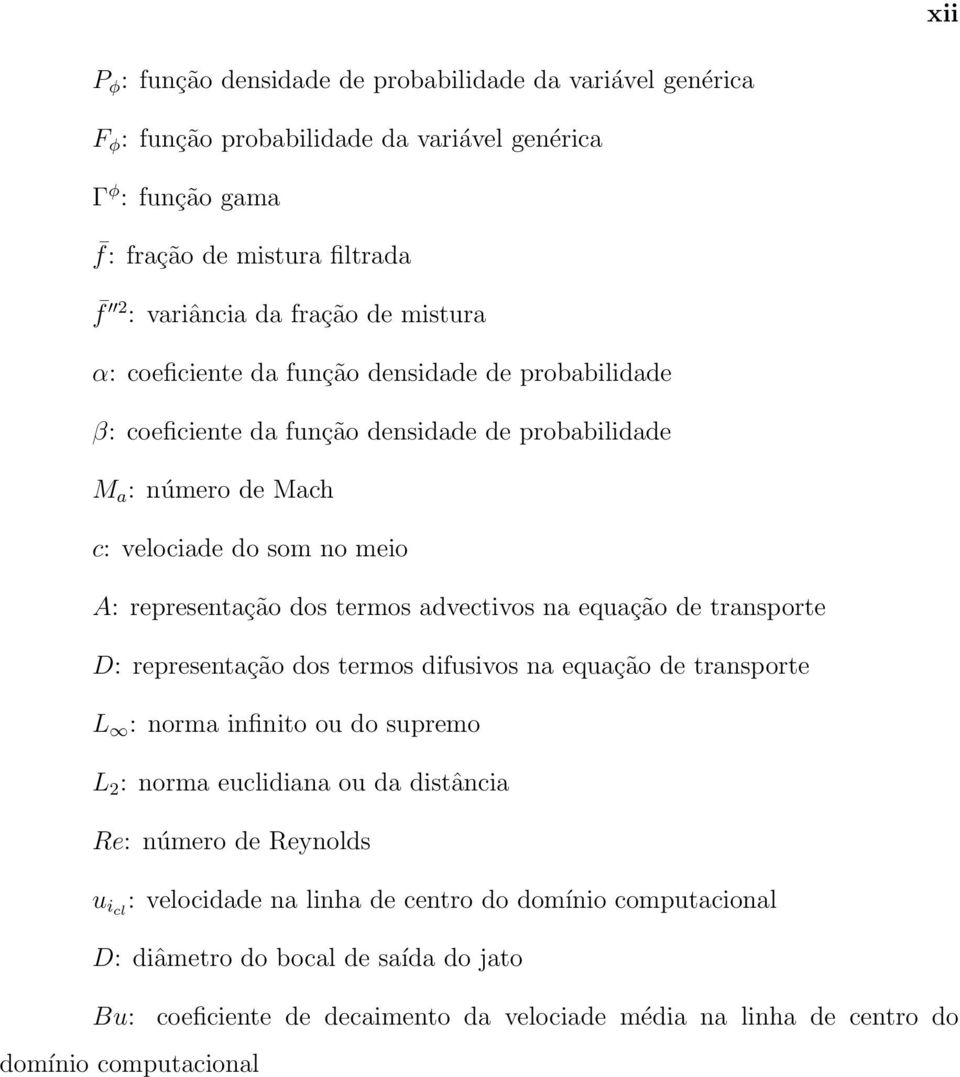 xii

$P_\phi$: função densidade de probabilidade da variável genérica

$F_\phi$: função probabilidade da variável genérica

$\Gamma^\phi$: função gama

$\bar{f}$: fração de mistura filtrada

$\bar{f}''^2$: variância da fração de mistura

$\alpha$: coeficiente da função densidade de probabilidade

$\beta$: coeficiente da função densidade de probabilidade

$M_a$: número de Mach

$c$: velociade do som no meio

$A$: representação dos termos advectivos na equação de transporte

$D$: representação dos termos difusivos na equação de transporte

$L_\infty$: norma infinito ou do supremo

$L_2$: norma euclidiana ou da distância

$Re$: número de Reynolds

$u_{i_{cl}}$: velocidade na linha de centro do domínio computacional

$D$: diâmetro do bocal de saída do jato

$Bu$: coeficiente de decaimento da velociade média na linha de centro do domínio computacional